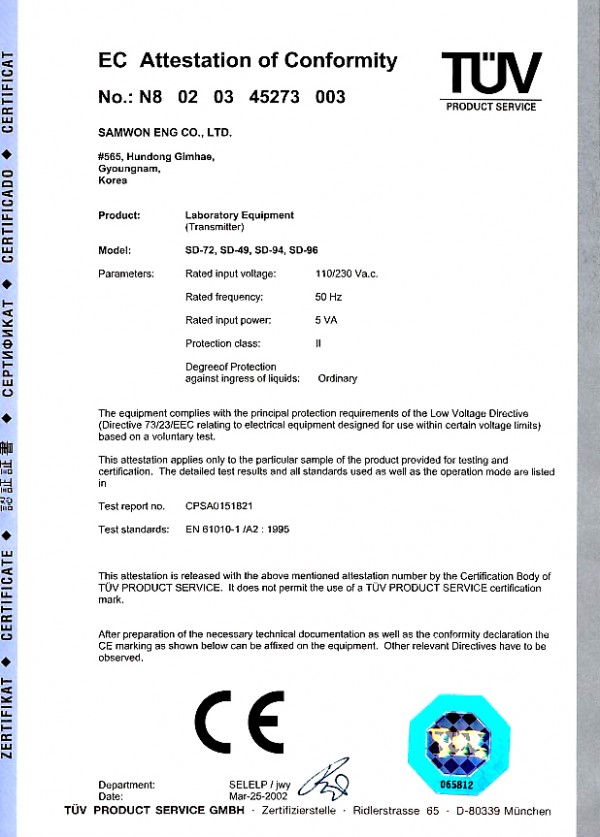 ZERTIFIKAT ◆ CERTIFICATE ◆ 認証書 ◆ СЕРТИФИКАТ ◆ CERTIFICADO ◆ CERTIFICAT

EC Attestation of Conformity

No.: N8 02 03 45273 003

TÜV
PRODUCT SERVICE

SAMWON ENG CO., LTD.

#565, Hundong Gimhae,
Gyoungnam,
Korea

Product: Laboratory Equipment (Transmitter)

Model: SD-72, SD-49, SD-94, SD-96

Parameters: Rated input voltage: 110/230 Va.c.

Rated frequency: 50 Hz

Rated input power: 5 VA

Protection class: II

Degreeof Protection against ingress of liquids: Ordinary

The equipment complies with the principal protection requirements of the Low Voltage Directive (Directive 73/23/EEC relating to electrical equipment designed for use within certain voltage limits) based on a voluntary test.

This attestation applies only to the particular sample of the product provided for testing and certification. The detailed test results and all standards used as well as the operation mode are listed in

Test report no. CPSA0151821

Test standards: EN 61010-1 /A2 : 1995

This attestation is released with the above mentioned attestation number by the Certification Body of TÜV PRODUCT SERVICE. It does not permit the use of a TÜV PRODUCT SERVICE certification mark.

After preparation of the necessary technical documentation as well as the conformity declaration the CE marking as shown below can be affixed on the equipment. Other relevant Directives have to be observed.

CE

065812

Department: SELELP / jwy
Date: Mar-25-2002

TÜV PRODUCT SERVICE GMBH · Zertifizierstelle · Ridlerstrasse 65 · D-80339 München